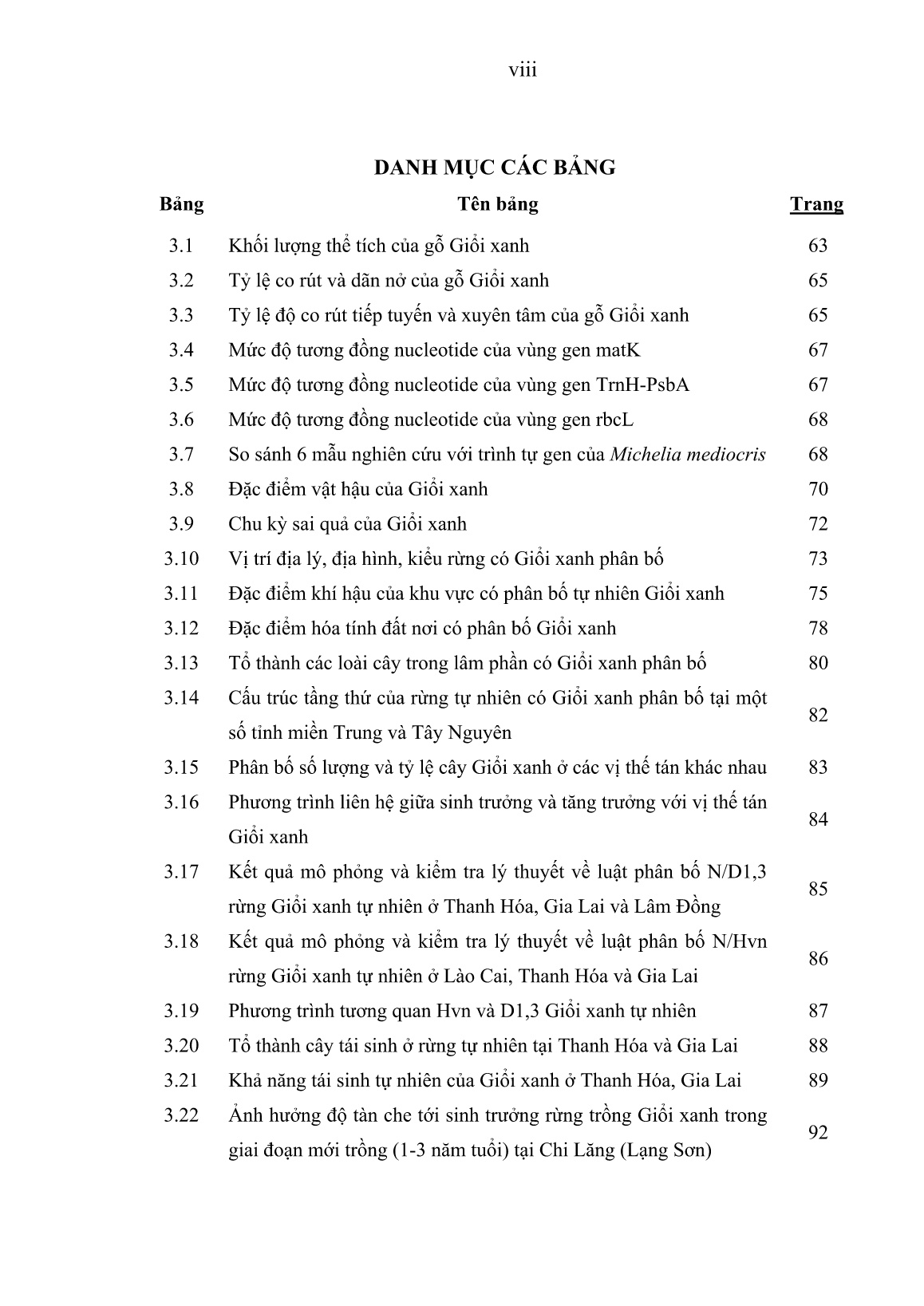 viii

DANH MỤC CÁC BẢNG

| Bảng | Tên bảng | Trang |
|---|---|---|
| 3.1 | Khối lượng thể tích của gỗ Giổi xanh | 63 |
| 3.2 | Tỷ lệ co rút và dãn nở của gỗ Giổi xanh | 65 |
| 3.3 | Tỷ lệ độ co rút tiếp tuyến và xuyên tâm của gỗ Giổi xanh | 65 |
| 3.4 | Mức độ tương đồng nucleotide của vùng gen matK | 67 |
| 3.5 | Mức độ tương đồng nucleotide của vùng gen TrnH-PsbA | 67 |
| 3.6 | Mức độ tương đồng nucleotide của vùng gen rbcL | 68 |
| 3.7 | So sánh 6 mẫu nghiên cứu với trình tự gen của Michelia mediocris | 68 |
| 3.8 | Đặc điểm vật hậu của Giổi xanh | 70 |
| 3.9 | Chu kỳ sai quả của Giổi xanh | 72 |
| 3.10 | Vị trí địa lý, địa hình, kiểu rừng có Giổi xanh phân bố | 73 |
| 3.11 | Đặc điểm khí hậu của khu vực có phân bố tự nhiên Giổi xanh | 75 |
| 3.12 | Đặc điểm hóa tính đất nơi có phân bố Giổi xanh | 78 |
| 3.13 | Tổ thành các loài cây trong lâm phần có Giổi xanh phân bố | 80 |
| 3.14 | Cấu trúc tầng thứ của rừng tự nhiên có Giổi xanh phân bố tại một số tỉnh miền Trung và Tây Nguyên | 82 |
| 3.15 | Phân bố số lượng và tỷ lệ cây Giổi xanh ở các vị thế tán khác nhau | 83 |
| 3.16 | Phương trình liên hệ giữa sinh trưởng và tăng trưởng với vị thế tán Giổi xanh | 84 |
| 3.17 | Kết quả mô phỏng và kiểm tra lý thuyết về luật phân bố N/D1,3 rừng Giổi xanh tự nhiên ở Thanh Hóa, Gia Lai và Lâm Đồng | 85 |
| 3.18 | Kết quả mô phỏng và kiểm tra lý thuyết về luật phân bố N/Hvn rừng Giổi xanh tự nhiên ở Lào Cai, Thanh Hóa và Gia Lai | 86 |
| 3.19 | Phương trình tương quan Hvn và D1,3 Giổi xanh tự nhiên | 87 |
| 3.20 | Tổ thành cây tái sinh ở rừng tự nhiên tại Thanh Hóa và Gia Lai | 88 |
| 3.21 | Khả năng tái sinh tự nhiên của Giổi xanh ở Thanh Hóa, Gia Lai | 89 |
| 3.22 | Ảnh hưởng độ tàn che tới sinh trưởng rừng trồng Giổi xanh trong giai đoạn mới trồng (1-3 năm tuổi) tại Chi Lăng (Lạng Sơn) | 92 |